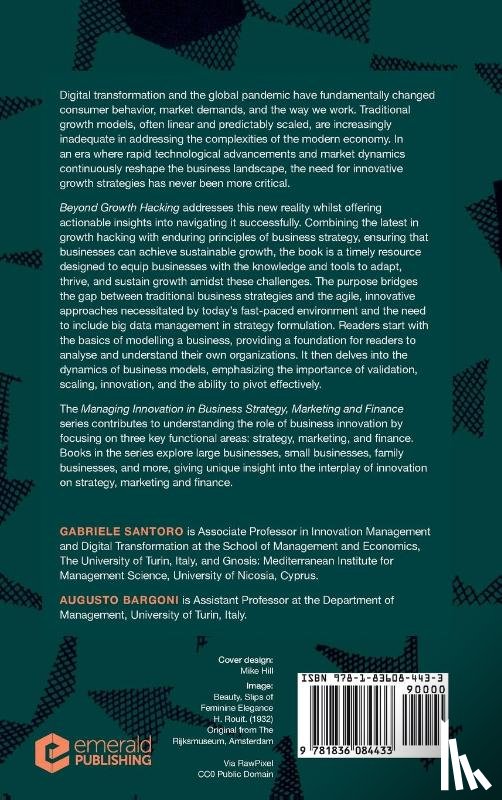 Digital transformation and the global pandemic have fundamentally changed consumer behavior, market demands, and the way we work. Traditional growth models, often linear and predictably scaled, are increasingly inadequate in addressing the complexities of the modern economy. In an era where rapid technological advancements and market dynamics continuously reshape the business landscape, the need for innovative growth strategies has never been more critical.

Beyond Growth Hacking addresses this new reality whilst offering actionable insights into navigating it successfully. Combining the latest in growth hacking with enduring principles of business strategy, ensuring that businesses can achieve sustainable growth, the book is a timely resource designed to equip businesses with the knowledge and tools to adapt, thrive, and sustain growth amidst these challenges. The purpose bridges the gap between traditional business strategies and the agile, innovative approaches necessitated by today's fast-paced environment and the need to include big data management in strategy formulation. Readers start with the basics of modelling a business, providing a foundation for readers to analyse and understand their own organizations. It then delves into the dynamics of business models, emphasizing the importance of validation, scaling, innovation, and the ability to pivot effectively.

The Managing Innovation in Business Strategy, Marketing and Finance series contributes to understanding the role of business innovation by focusing on three key functional areas: strategy, marketing, and finance. Books in the series explore large businesses, small businesses, family businesses, and more, giving unique insight into the interplay of innovation on strategy, marketing and finance.

GABRIELE SANTORO is Associate Professor in Innovation Management and Digital Transformation at the School of Management and Economics, The University of Turin, Italy, and Gnosis: Mediterranean Institute for Management Science, University of Nicosia, Cyprus.

AUGUSTO BARGONI is Assistant Professor at the Department of Management, University of Turin, Italy.

Cover design:
Mike Hill

Image:
Beauty, Slips of Feminine Elegance
H. Rouit. (1932)
Original from The Rijksmuseum, Amsterdam

Via RawPixel
CC0 Public Domain

emerald PUBLISHING

ISBN 978-1-83608-443-3
90000
9 781836 084433